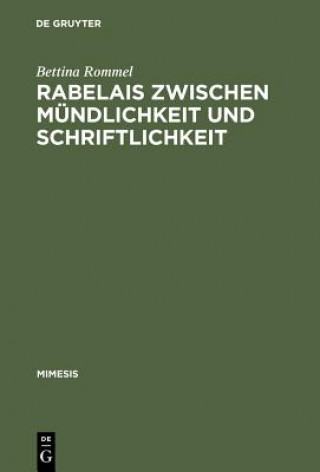 DE GRUYTER

Bettina Rommel

RABELAIS ZWISCHEN MÜNDLICHKEIT UND SCHRIFTLICHKEIT

MIMESIS

DE
G